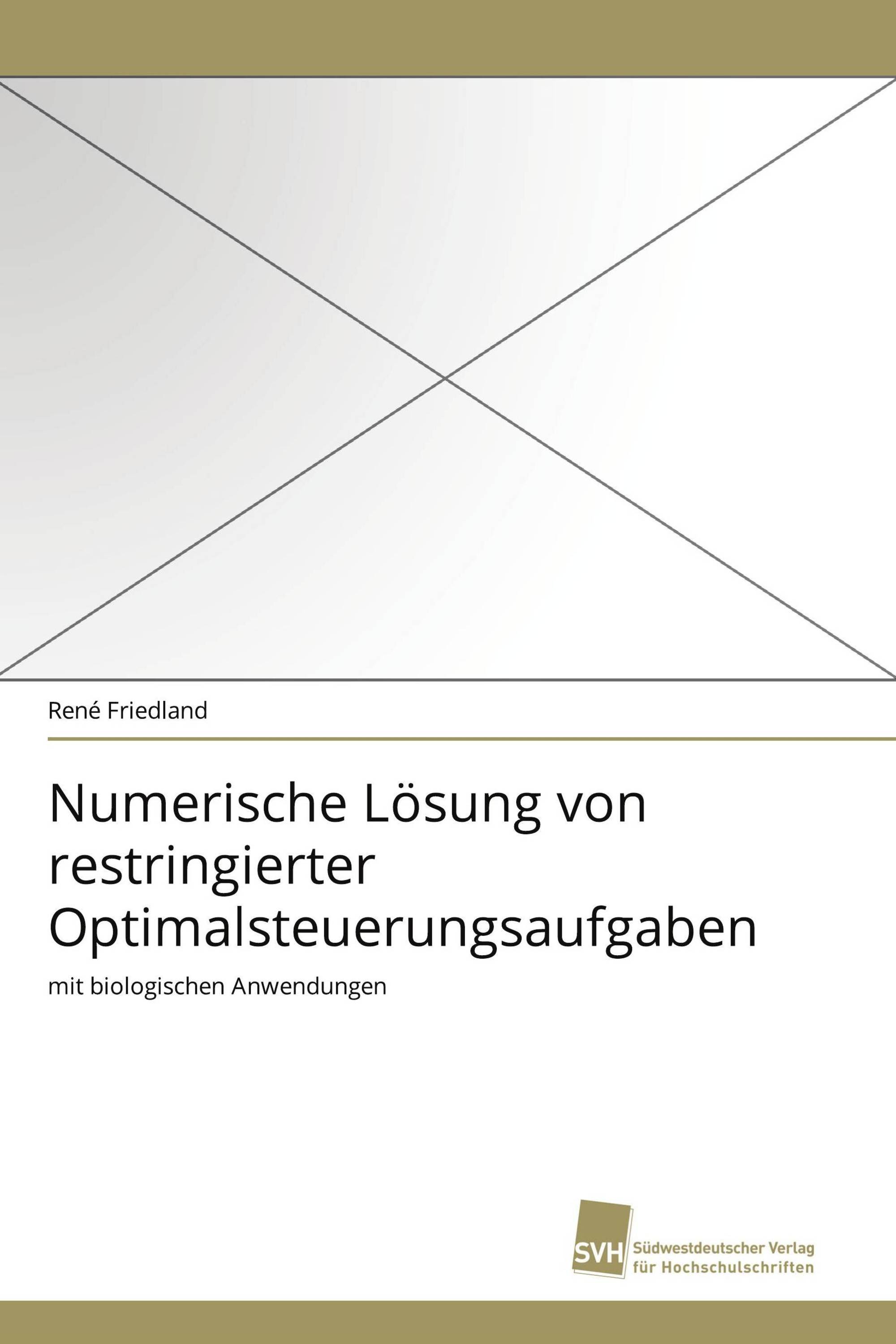 René Friedland

Numerische Lösung von restringierter Optimalsteuerungsaufgaben

mit biologischen Anwendungen

SVH Südwestdeutscher Verlag für Hochschulschriften